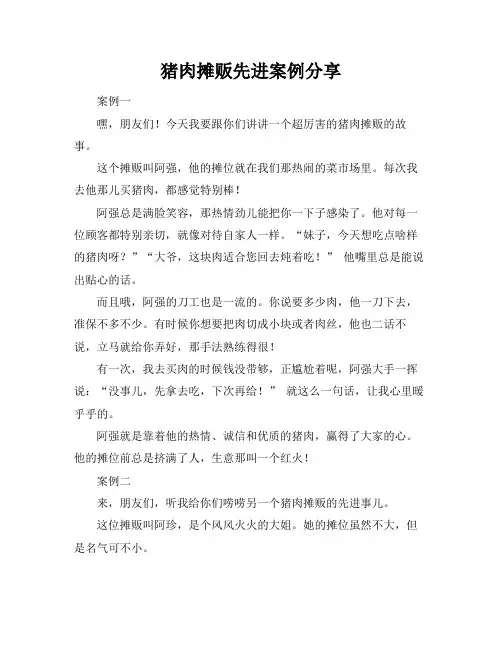 猪肉摊贩先进案例分享

案例一

嘿，朋友们！今天我要跟你们讲讲一个超厉害的猪肉摊贩的故事。

这个摊贩叫阿强，他的摊位就在我们那热闹的菜市场里。每次我去他那儿买猪肉，都感觉特别棒！

阿强总是满脸笑容，那热情劲儿能把你一下子感染了。他对每一位顾客都特别亲切，就像对待自家人一样。“妹子，今天想吃点啥样的猪肉呀？”“大爷，这块肉适合您回去炖着吃！” 他嘴里总是能说出贴心的话。

而且哦，阿强的刀工也是一流的。你说要多少肉，他一刀下去，准保不多不少。有时候你想要把肉切成小块或者肉丝，他也二话不说，立马就给你弄好，那手法熟练得很！

有一次，我去买肉的时候钱没带够，正尴尬着呢，阿强大手一挥说：“没事儿，先拿去吃，下次再给！” 就这么一句话，让我心里暖乎乎的。

阿强就是靠着他的热情、诚信和优质的猪肉，赢得了大家的心。他的摊位前总是挤满了人，生意那叫一个红火！

案例二

来，朋友们，听我给你们唠唠另一个猪肉摊贩的先进事儿。

这位摊贩叫阿珍，是个风风火火的大姐。她的摊位虽然不大，但是名气可不小。